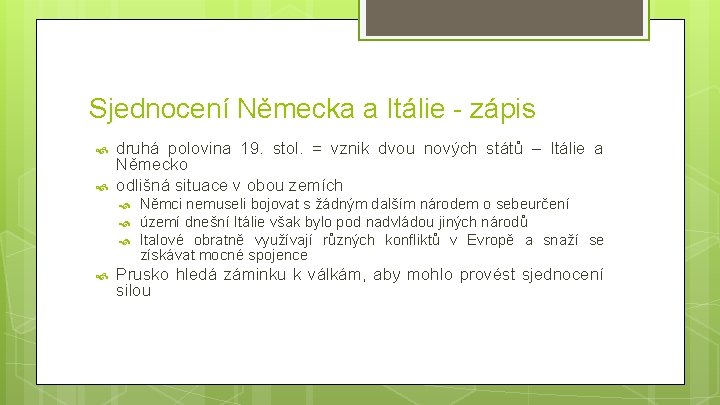 Sjednocení Německa a Itálie - zápis

druhá polovina 19. stol. = vznik dvou nových států – Itálie a Německo

odlišná situace v obou zemích

Němci nemuseli bojovat s žádným dalším národem o sebeurčení

území dnešní Itálie však bylo pod nadvládou jiných národů

Italové obratně využívají různých konfliktů v Evropě a snaží se získávat mocné spojence

Prusko hledá záminku k válkám, aby mohlo provést sjednocení silou